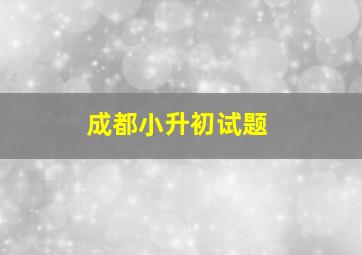 成都小升初试题